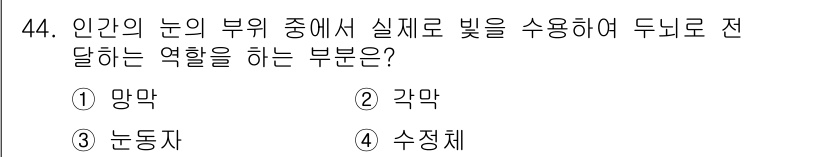 44. 인간의 눈의 부위 중에서 실제로 빛을 수용하여 두뇌로 전달하는 역할을 하는 부분은?

① 망막
② 각막
③ 눈동자
④ 수정체